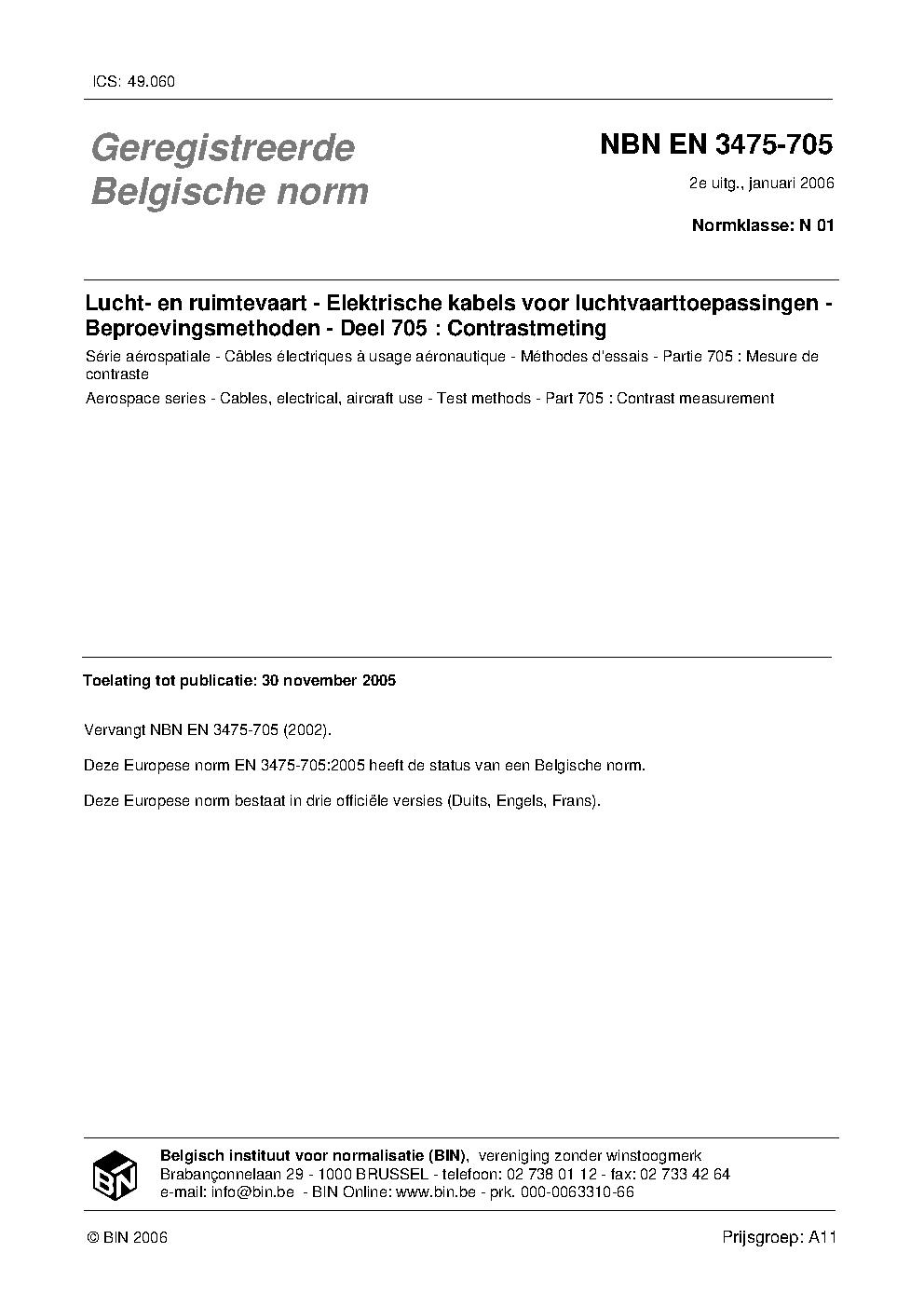 ICS: 49.060

Geregistreerde Belgische norm

NBN EN 3475-705

2e uitg., januari 2006

Normklasse: N 01

Lucht- en ruimtevaart - Elektrische kabels voor luchtvaarttoepassingen - Beproevingsmethoden - Deel 705 : Contrastmeting

Série aérospatiale - Câbles électriques à usage aéronautique - Méthodes d'essais - Partie 705 : Mesure de contraste

Aerospace series - Cables, electrical, aircraft use - Test methods - Part 705 : Contrast measurement

Toelating tot publicatie: 30 november 2005

Vervangt NBN EN 3475-705 (2002).

Deze Europese norm EN 3475-705:2005 heeft de status van een Belgische norm.

Deze Europese norm bestaat in drie officiële versies (Duits, Engels, Frans).

BIN

Belgisch instituut voor normalisatie (BIN), vereniging zonder winstoogmerk
Brabançonnelaan 29 - 1000 BRUSSEL - telefoon: 02 738 01 12 - fax: 02 733 42 64
e-mail: info@bin.be - BIN Online: www.bin.be - prk. 000-0063310-66

© BIN 2006

Prijsgroep: A11